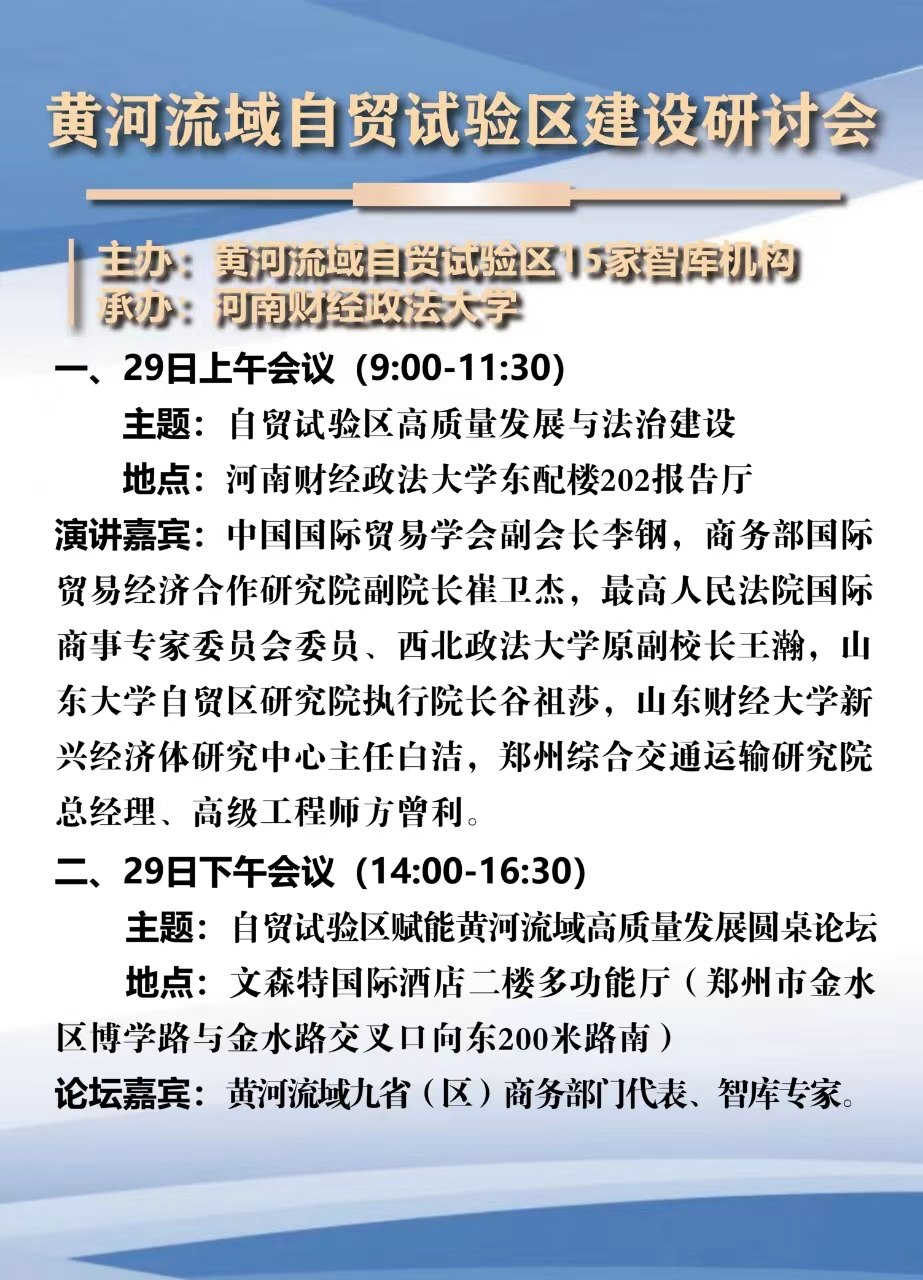 黄河流域自贸试验区建设研讨会

主办：黄河流域自贸试验区15家智库机构
承办：河南财经政法大学

一、29日上午会议（9:00-11:30）

主题：自贸试验区高质量发展与法治建设

地点：河南财经政法大学东配楼202报告厅

演讲嘉宾：中国国际贸易学会副会长李钢，商务部国际贸易经济合作研究院副院长崔卫杰，最高人民法院国际商事专家委员会委员、西北政法大学原副校长王瀚，山东大学自贸区研究院执行院长谷祖莎，山东财经大学新兴经济体研究中心主任白洁，郑州综合交通运输研究院总经理、高级工程师方曾利。

二、29日下午会议（14:00-16:30）

主题：自贸试验区赋能黄河流域高质量发展圆桌论坛

地点：文森特国际酒店二楼多功能厅（郑州市金水区博学路与金水路交叉口向东200米路南）

论坛嘉宾：黄河流域九省（区）商务部门代表、智库专家。